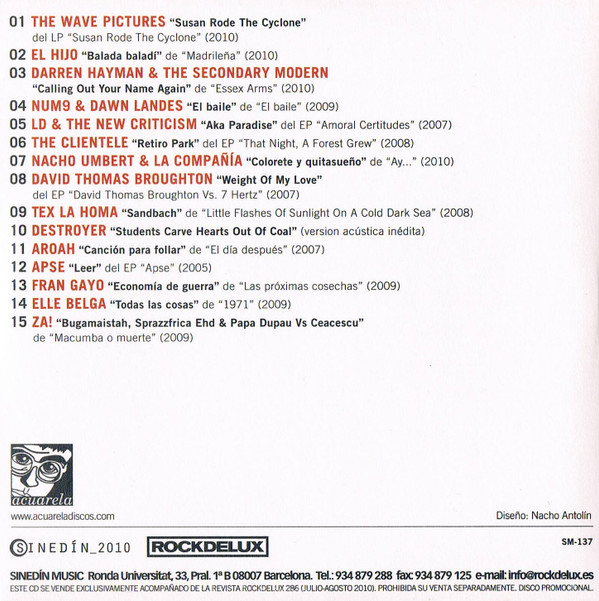 01 THE WAVE PICTURES "Susan Rode The Cyclone"
del LP "Susan Rode The Cyclone" (2010)

02 EL HIJO "Balada baladí" de "Madrileña" (2010)

03 DARREN HAYMAN & THE SECONDARY MODERN
"Calling Out Your Name Again" de "Essex Arms" (2010)

04 NUM9 & DAWN LANDES "El baile" de "El baile" (2009)

05 LD & THE NEW CRITICISM "Aka Paradise" del EP "Amoral Certitudes" (2007)

06 THE CLIENTELE "Retiro Park" del EP "That Night, A Forest Grew" (2008)

07 NACHO UMBERT & LA COMPAÑÍA "Colorete y quitasueño" de "Ay..." (2010)

08 DAVID THOMAS BROUGHTON "Weight Of My Love"
del EP "David Thomas Broughton Vs. 7 Hertz" (2007)

09 TEX LA HOMA "Sandbach" de "Little Flashes Of Sunlight On A Cold Dark Sea" (2008)

10 DESTROYER "Students Carve Hearts Out Of Coal" (version acústica inédita)

11 AROAH "Canción para follar" de "El día después" (2007)

12 APSE "Leer" del EP "Apse" (2005)

13 FRAN GAYO "Economía de guerra" de "Las próximas cosechas" (2009)

14 ELLE BELGA "Todas las cosas" de "1971" (2009)

15 ZA! "Bugamaistah, Sprazzfrica Ehd & Papa Dupau Vs Ceacescu"
de "Macumba o muerte" (2009)

acuarela

www.acuareladiscos.com

Diseño: Nacho Antolín

SINEDÍN_2010

ROCKDELUX

SM-137

SINEDÍN MUSIC Ronda Universitat, 33, Pral. 1ª B 08007 Barcelona. Tel.: 934 879 288 fax: 934 879 125 e-mail: info@rockdelux.es

ESTE CD SE VENDE EXCLUSIVAMENTE ACOMPAÑADO DE LA REVISTA ROCKDELUX 286 (JULIO-AGOSTO 2010). PROHIBIDA SU VENTA SEPARADAMENTE. DISCO PROMOCIONAL.